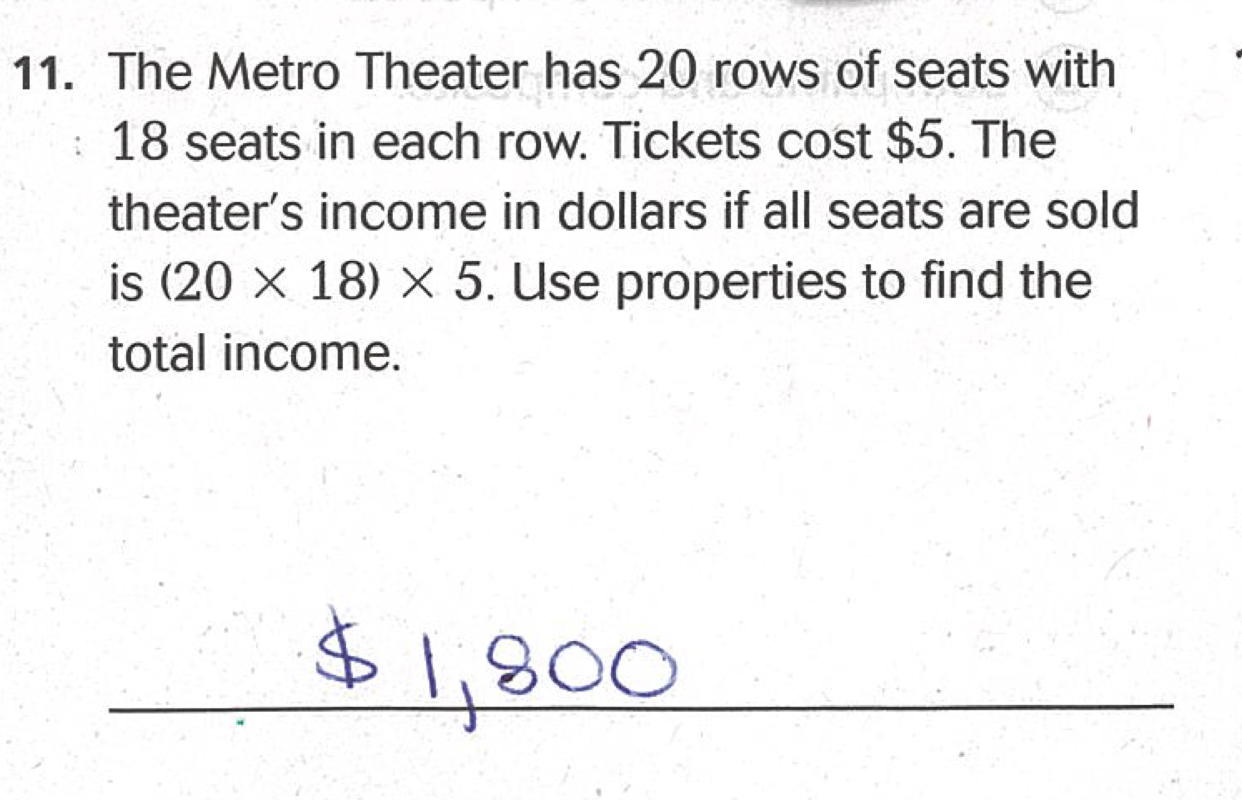 11. The Metro Theater has 20 rows of seats with 18 seats in each row. Tickets cost \$5. The theater's income in dollars if all seats are sold is $(20 \times 18) \times 5$. Use properties to find the total income.

\$1,800